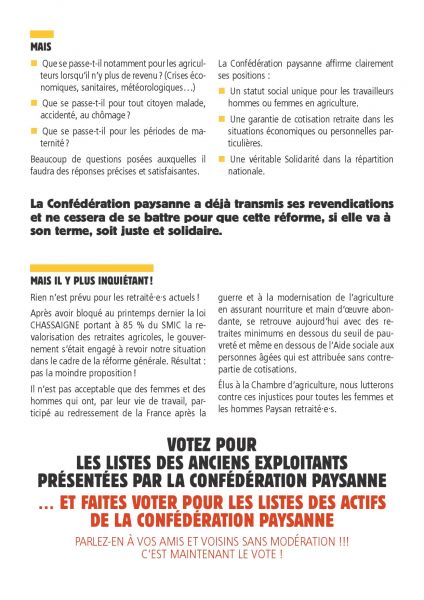 MAIS

Que se passe-t-il notamment pour les agriculteurs lorsqu'il n'y plus de revenu ? (Crises économiques, sanitaires, météorologiques…)

Que se passe-t-il pour tout citoyen malade, accidenté, au chômage ?

Que se passe-t-il pour les périodes de maternité ?

Beaucoup de questions posées auxquelles il faudra des réponses précises et satisfaisantes.

La Confédération paysanne affirme clairement ses positions :

Un statut social unique pour les travailleurs hommes ou femmes en agriculture.

Une garantie de cotisation retraite dans les situations économiques ou personnelles particulières.

Une véritable Solidarité dans la répartition nationale.

La Confédération paysanne a déjà transmis ses revendications et ne cessera de se battre pour que cette réforme, si elle va à son terme, soit juste et solidaire.

MAIS IL Y PLUS INQUIÉTANT !

Rien n'est prévu pour les retraité·e·s actuels !

Après avoir bloqué au printemps dernier la loi CHASSAIGNE portant à 85 % du SMIC la revalorisation des retraites agricoles, le gouvernement s'était engagé à revoir notre situation dans le cadre de la réforme générale. Résultat : pas la moindre proposition !

Il n'est pas acceptable que des femmes et des hommes qui ont, par leur vie de travail, participé au redressement de la France après la guerre et à la modernisation de l'agriculture en assurant nourriture et main d'œuvre abondante, se retrouve aujourd'hui avec des retraites minimums en dessous du seuil de pauvreté et même en dessous de l'Aide sociale aux personnes âgées qui est attribuée sans contrepartie de cotisations.

Élus à la Chambre d'agriculture, nous lutterons contre ces injustices pour toutes les femmes et les hommes Paysan retraité·e·s.

VOTEZ POUR
LES LISTES DES ANCIENS EXPLOITANTS
PRÉSENTÉES PAR LA CONFÉDÉRATION PAYSANNE
… ET FAITES VOTER POUR LES LISTES DES ACTIFS
DE LA CONFÉDÉRATION PAYSANNE

PARLEZ-EN À VOS AMIS ET VOISINS SANS MODÉRATION !!!
C'EST MAINTENANT LE VOTE !